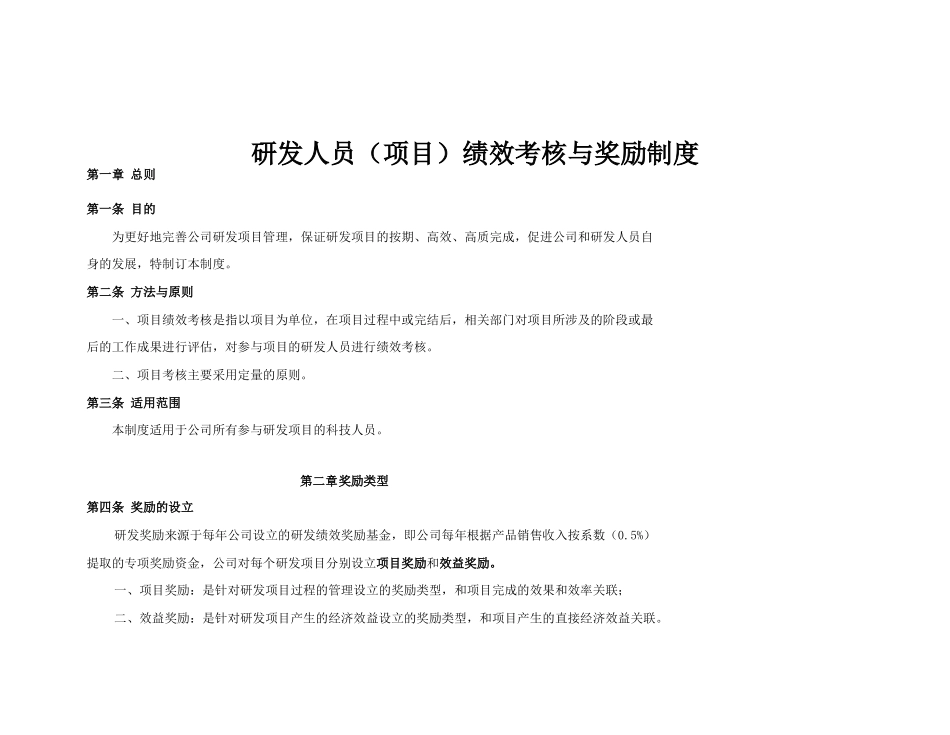 研发人员（项目）绩效考核与奖励制度

第一章 总则

第一条 目的

为更好地完善公司研发项目管理，保证研发项目的按期、高效、高质完成，促进公司和研发人员自身的发展，特制订本制度。

第二条 方法与原则

一、项目绩效考核是指以项目为单位，在项目过程中或完结后，相关部门对项目所涉及的阶段或最后的工作成果进行评估，对参与项目的研发人员进行绩效考核。

二、项目考核主要采用定量的原则。

第三条 适用范围

本制度适用于公司所有参与研发项目的科技人员。

第二章奖励类型

第四条 奖励的设立

研发奖励来源于每年公司设立的研发绩效奖励基金，即公司每年根据产品销售收入按系数（0.5%）提取的专项奖励资金，公司对每个研发项目分别设立项目奖励和效益奖励。

一、项目奖励：是针对研发项目过程的管理设立的奖励类型，和项目完成的效果和效率关联；

二、效益奖励：是针对研发项目产生的经济效益设立的奖励类型，和项目产生的直接经济效益关联。